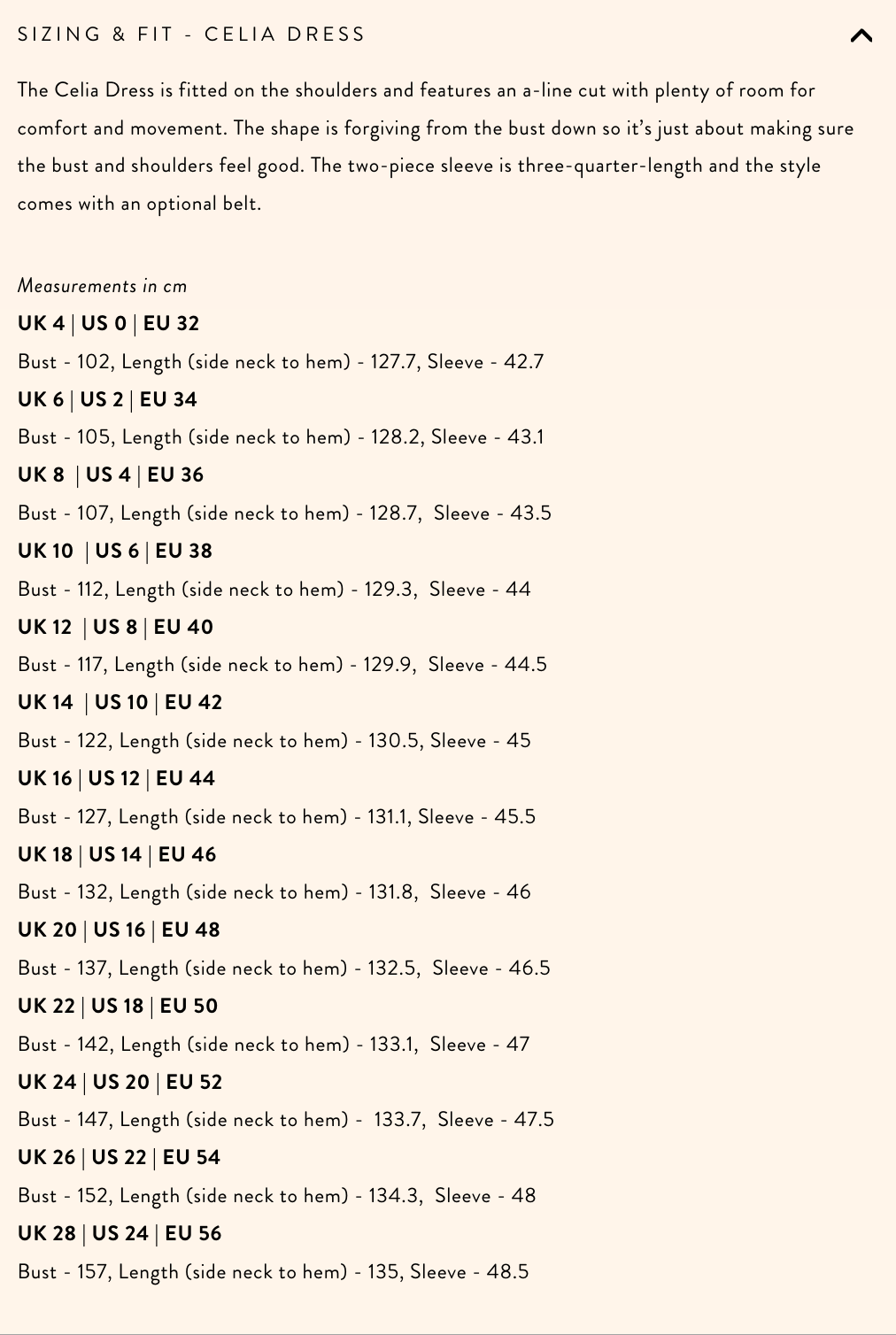 SIZING & FIT - CELIA DRESS

The Celia Dress is fitted on the shoulders and features an a-line cut with plenty of room for comfort and movement. The shape is forgiving from the bust down so it's just about making sure the bust and shoulders feel good. The two-piece sleeve is three-quarter-length and the style comes with an optional belt.

Measurements in cm

UK 4 | US 0 | EU 32

Bust - 102, Length (side neck to hem) - 127.7, Sleeve - 42.7

UK 6 | US 2 | EU 34

Bust - 105, Length (side neck to hem) - 128.2, Sleeve - 43.1

UK 8 | US 4 | EU 36

Bust - 107, Length (side neck to hem) - 128.7, Sleeve - 43.5

UK 10 | US 6 | EU 38

Bust - 112, Length (side neck to hem) - 129.3, Sleeve - 44

UK 12 | US 8 | EU 40

Bust - 117, Length (side neck to hem) - 129.9, Sleeve - 44.5

UK 14 | US 10 | EU 42

Bust - 122, Length (side neck to hem) - 130.5, Sleeve - 45

UK 16 | US 12 | EU 44

Bust - 127, Length (side neck to hem) - 131.1, Sleeve - 45.5

UK 18 | US 14 | EU 46

Bust - 132, Length (side neck to hem) - 131.8, Sleeve - 46

UK 20 | US 16 | EU 48

Bust - 137, Length (side neck to hem) - 132.5, Sleeve - 46.5

UK 22 | US 18 | EU 50

Bust - 142, Length (side neck to hem) - 133.1, Sleeve - 47

UK 24 | US 20 | EU 52

Bust - 147, Length (side neck to hem) - 133.7, Sleeve - 47.5

UK 26 | US 22 | EU 54

Bust - 152, Length (side neck to hem) - 134.3, Sleeve - 48

UK 28 | US 24 | EU 56

Bust - 157, Length (side neck to hem) - 135, Sleeve - 48.5